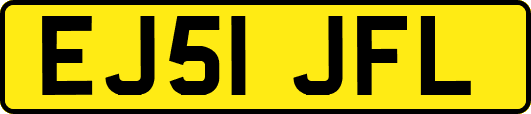 EJ51 JFL